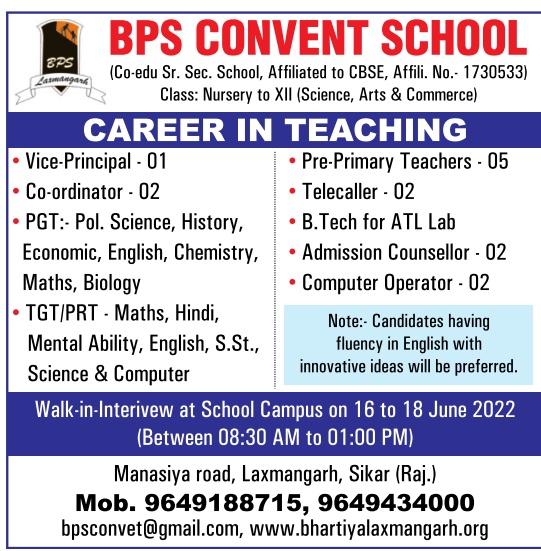 BPS Laxmangarh

BPS CONVENT SCHOOL

(Co-edu Sr. Sec. School, Affiliated to CBSE, Affili. No.- 1730533)
Class: Nursery to XII (Science, Arts & Commerce)

CAREER IN TEACHING

• Vice-Principal - 01
• Co-ordinator - 02
• PGT:- Pol. Science, History, Economic, English, Chemistry, Maths, Biology
• TGT/PRT - Maths, Hindi, Mental Ability, English, S.St., Science & Computer

• Pre-Primary Teachers - 05
• Telecaller - 02
• B.Tech for ATL Lab
• Admission Counsellor - 02
• Computer Operator - 02

Note:- Candidates having fluency in English with innovative ideas will be preferred.

Walk-in-Interivew at School Campus on 16 to 18 June 2022
(Between 08:30 AM to 01:00 PM)

Manasiya road, Laxmangarh, Sikar (Raj.)
Mob. 9649188715, 9649434000
bpsconvet@gmail.com, www.bhartiyalaxmangarh.org